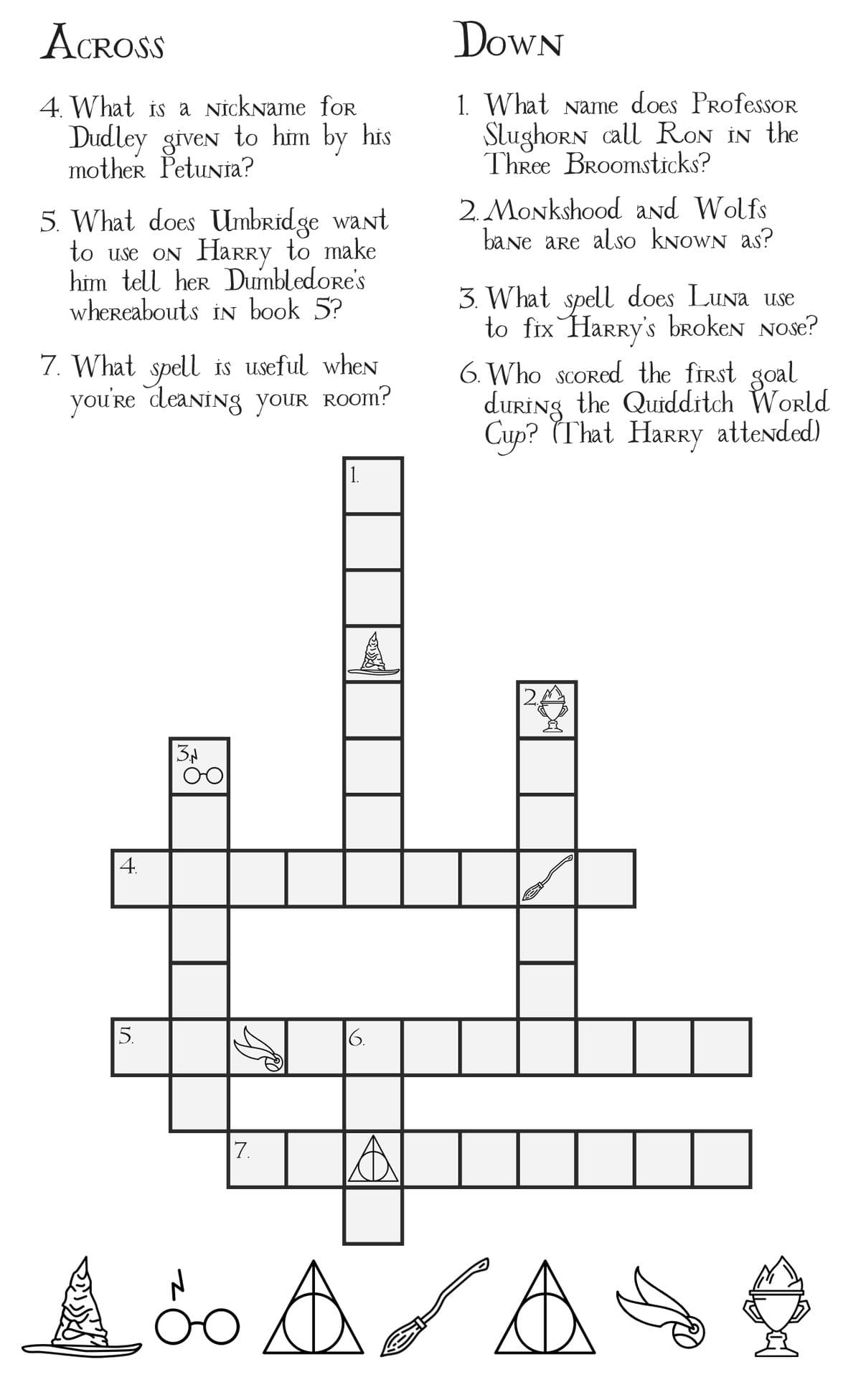 Across

4. What is a nickname for Dudley given to him by his mother Petunia?

5. What does Umbridge want to use on Harry to make him tell her Dumbledore's whereabouts in book 5?

7. What spell is useful when you're cleaning your room?

Down

1. What name does Professor Slughorn call Ron in the Three Broomsticks?

2. Monkshood and Wolfs bane are also known as?

3. What spell does Luna use to fix Harry's broken nose?

6. Who scored the first goal during the Quidditch World Cup? (That Harry attended)

1.
2.
3.
4.
5.
6.
7.